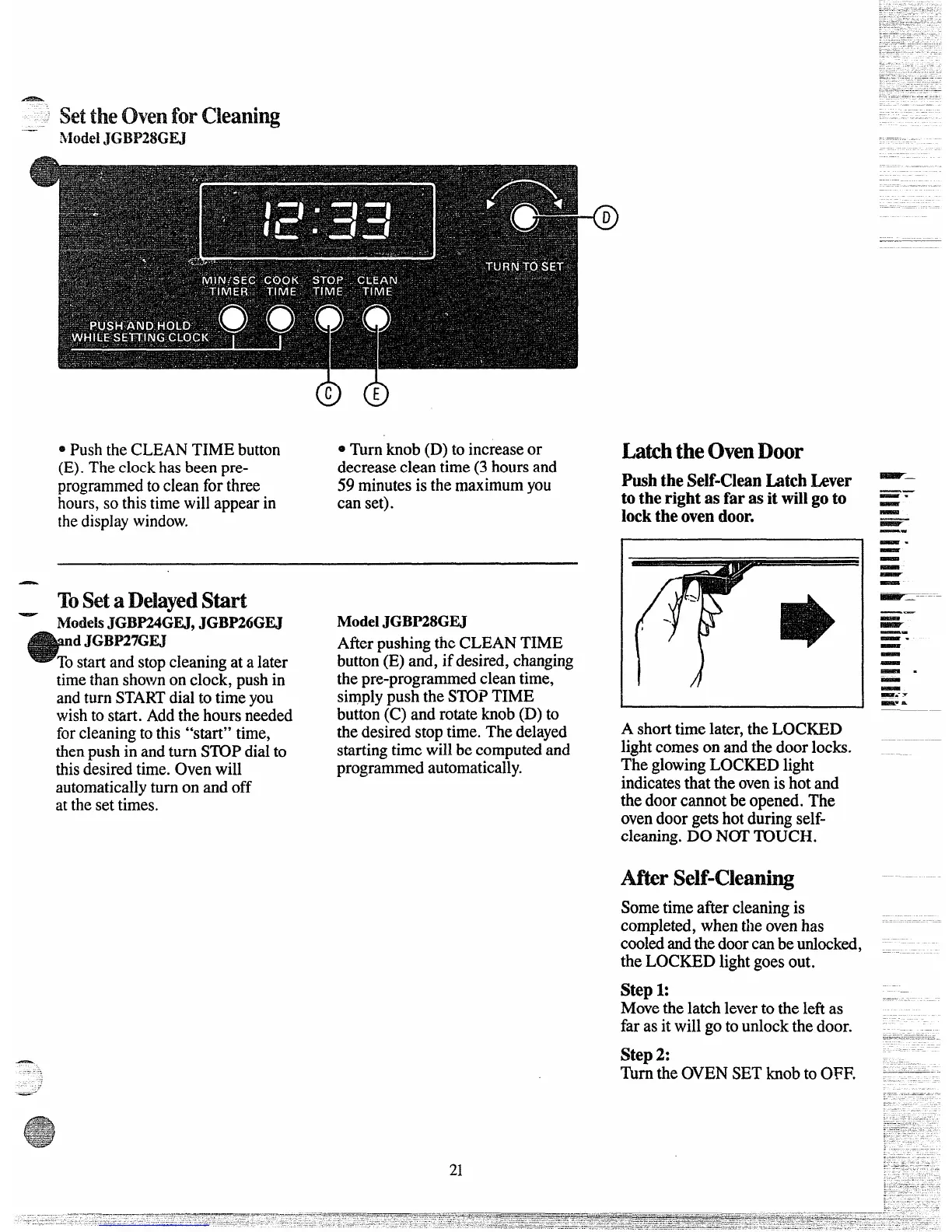 Set the Oven for Cleaning
Model JGBP28GEJ

12:33

TURN TO SET

D

MIN/SEC TIMER COOK TIME STOP TIME CLEAN TIME

PUSH AND HOLD WHILE SETTING CLOCK

C E

• Push the CLEAN TIME button (E). The clock has been pre-programmed to clean for three hours, so this time will appear in the display window.

• Turn knob (D) to increase or decrease clean time (3 hours and 59 minutes is the maximum you can set).

To Set a Delayed Start
Models JGBP24GEJ, JGBP26GEJ and JGBP27GEJ
To start and stop cleaning at a later time than shown on clock, push in and turn START dial to time you wish to start. Add the hours needed for cleaning to this "start" time, then push in and turn STOP dial to this desired time. Oven will automatically turn on and off at the set times.

Model JGBP28GEJ
After pushing the CLEAN TIME button (E) and, if desired, changing the pre-programmed clean time, simply push the STOP TIME button (C) and rotate knob (D) to the desired stop time. The delayed starting time will be computed and programmed automatically.

Latch the Oven Door
Push the Self-Clean Latch Lever to the right as far as it will go to lock the oven door.

A short time later, the LOCKED light comes on and the door locks. The glowing LOCKED light indicates that the oven is hot and the door cannot be opened. The oven door gets hot during self-cleaning. DO NOT TOUCH.

After Self-Cleaning
Some time after cleaning is completed, when the oven has cooled and the door can be unlocked, the LOCKED light goes out.

Step 1:
Move the latch lever to the left as far as it will go to unlock the door.

Step 2:
Turn the OVEN SET knob to OFF.

21